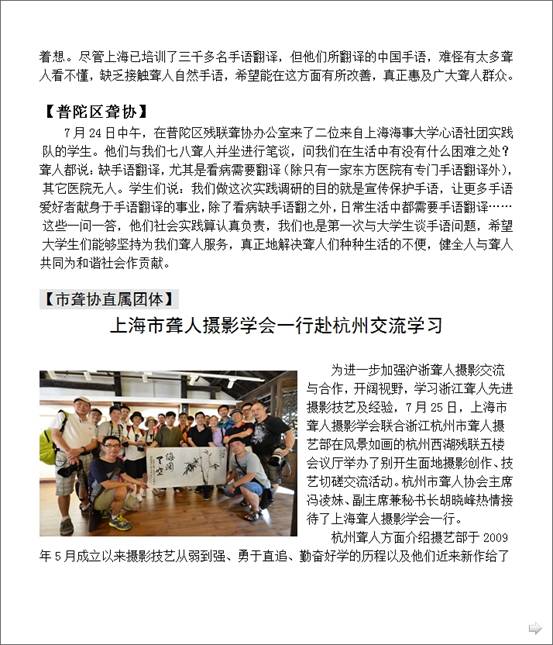 着想。尽管上海已培训了三千多名手语翻译，但他们所翻译的中国手语，难怪有太多聋人看不懂，缺乏接触聋人自然手语，希望能在这方面有所改善，真正惠及广大聋人群众。

【普陀区聋协】

7月24日中午，在普陀区残联聋协办公室来了二位来自上海海事大学心语社团实践队的学生。他们与我们七八聋人并坐进行笔谈，问我们在生活中有没有什么困难之处？聋人都说：缺手语翻译，尤其是看病需要翻译（除只有一家东方医院有专门手语翻译外），其它医院无人。学生们说：我们做这次实践调研的目的就是宣传保护手语，让更多手语爱好者献身于手语翻译的事业，除了看病缺手语翻之外，日常生活中都需要手语翻译……这些一问一答，他们社会实践算认真负责，我们也是第一次与大学生谈手语问题，希望大学生们能够坚持为我们聋人服务，真正地解决聋人们种种生活的不便，健全人与聋人共同为和谐社会作贡献。

【市聋协直属团体】

上海市聋人摄影学会一行赴杭州交流学习

为进一步加强沪浙聋人摄影交流与合作，开阔视野，学习浙江聋人先进摄影技艺及经验，7月25日，上海市聋人摄影学会联合浙江杭州市聋人摄艺部在风景如画的杭州西湖残联五楼会议厅举办了别开生面地摄影创作、技艺切磋交流活动。杭州市聋人协会主席冯凌妹、副主席兼秘书长胡晓峰热情接待了上海聋人摄影学会一行。

杭州聋人方面介绍摄艺部于2009年5月成立以来摄影技艺从弱到强、勇于直追、勤奋好学的历程以及他们近来新作给了